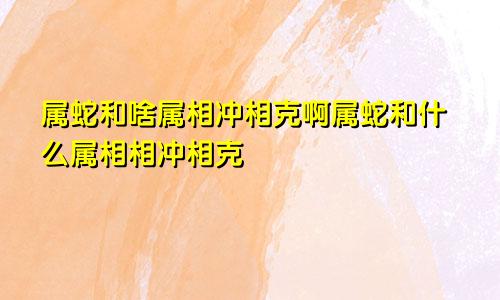 属蛇和啥属相冲相克啊属蛇和什么属相相冲相克